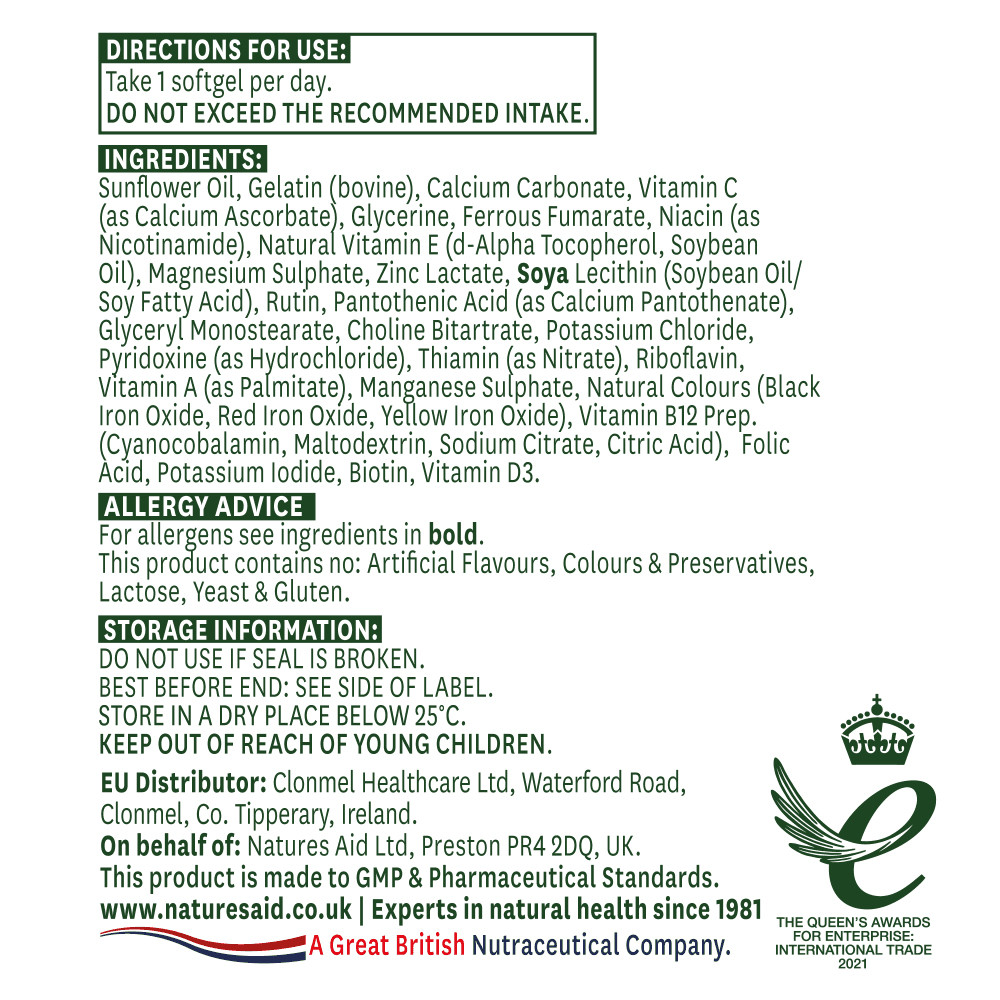 DIRECTIONS FOR USE:
Take 1 softgel per day.
DO NOT EXCEED THE RECOMMENDED INTAKE.

INGREDIENTS:
Sunflower Oil, Gelatin (bovine), Calcium Carbonate, Vitamin C (as Calcium Ascorbate), Glycerine, Ferrous Fumarate, Niacin (as Nicotinamide), Natural Vitamin E (d-Alpha Tocopherol, Soybean Oil), Magnesium Sulphate, Zinc Lactate, Soya Lecithin (Soybean Oil/ Soy Fatty Acid), Rutin, Pantothenic Acid (as Calcium Pantothenate), Glyceryl Monostearate, Choline Bitartrate, Potassium Chloride, Pyridoxine (as Hydrochloride), Thiamin (as Nitrate), Riboflavin, Vitamin A (as Palmitate), Manganese Sulphate, Natural Colours (Black Iron Oxide, Red Iron Oxide, Yellow Iron Oxide), Vitamin B12 Prep. (Cyanocobalamin, Maltodextrin, Sodium Citrate, Citric Acid), Folic Acid, Potassium Iodide, Biotin, Vitamin D3.

ALLERGY ADVICE
For allergens see ingredients in bold.
This product contains no: Artificial Flavours, Colours & Preservatives, Lactose, Yeast & Gluten.

STORAGE INFORMATION:
DO NOT USE IF SEAL IS BROKEN.
BEST BEFORE END: SEE SIDE OF LABEL.
STORE IN A DRY PLACE BELOW 25°C.
KEEP OUT OF REACH OF YOUNG CHILDREN.

EU Distributor: Clonmel Healthcare Ltd, Waterford Road, Clonmel, Co. Tipperary, Ireland.
On behalf of: Natures Aid Ltd, Preston PR4 2DQ, UK.
This product is made to GMP & Pharmaceutical Standards.
www.naturesaid.co.uk | Experts in natural health since 1981
A Great British Nutraceutical Company.

THE QUEEN'S AWARDS FOR ENTERPRISE: INTERNATIONAL TRADE 2021